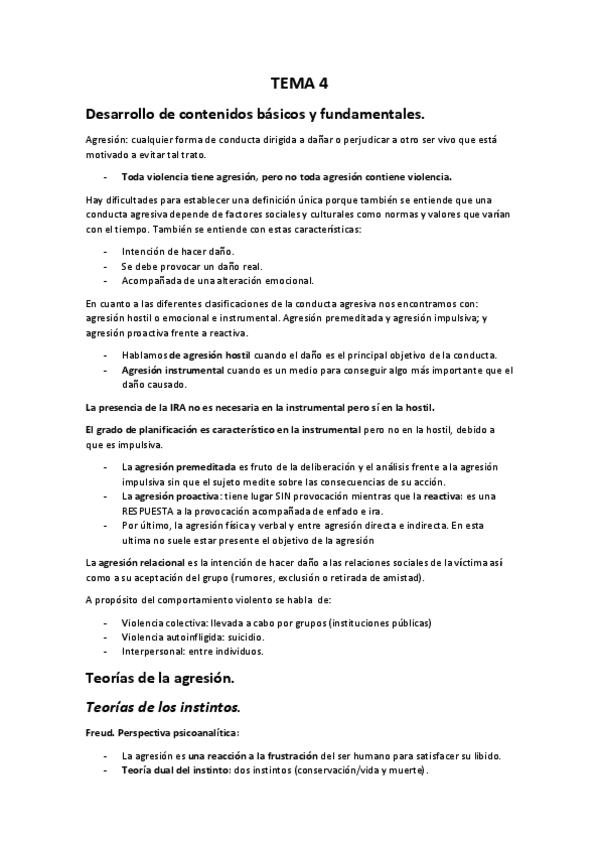 TEMA 4

Desarrollo de contenidos básicos y fundamentales.

Agresión: cualquier forma de conducta dirigida a dañar o perjudicar a otro ser vivo que está motivado a evitar tal trato.

- Toda violencia tiene agresión, pero no toda agresión contiene violencia.

Hay dificultades para establecer una definición única porque también se entiende que una conducta agresiva depende de factores sociales y culturales como normas y valores que varían con el tiempo. También se entiende con estas características:

- Intención de hacer daño.
- Se debe provocar un daño real.
- Acompañada de una alteración emocional.

En cuanto a las diferentes clasificaciones de la conducta agresiva nos encontramos con: agresión hostil o emocional e instrumental. Agresión premeditada y agresión impulsiva; y agresión proactiva frente a reactiva.

- Hablamos de agresión hostil cuando el daño es el principal objetivo de la conducta.
- Agresión instrumental cuando es un medio para conseguir algo más importante que el daño causado.

La presencia de la IRA no es necesaria en la instrumental pero sí en la hostil.

El grado de planificación es característico en la instrumental pero no en la hostil, debido a que es impulsiva.

- La agresión premeditada es fruto de la deliberación y el análisis frente a la agresión impulsiva sin que el sujeto medite sobre las consecuencias de su acción.
- La agresión proactiva: tiene lugar SIN provocación mientras que la reactiva: es una RESPUESTA a la provocación acompañada de enfado e ira.
- Por último, la agresión física y verbal y entre agresión directa e indirecta. En esta ultima no suele estar presente el objetivo de la agresión

La agresión relacional es la intención de hacer daño a las relaciones sociales de la víctima así como a su aceptación del grupo (rumores, exclusión o retirada de amistad).

A propósito del comportamiento violento se habla de:

- Violencia colectiva: llevada a cabo por grupos (instituciones públicas)
- Violencia autoinfligida: suicidio.
- Interpersonal: entre individuos.

Teorías de la agresión.

Teorías de los instintos.

Freud. Perspectiva psicoanalítica:

- La agresión es una reacción a la frustración del ser humano para satisfacer su libido.
- Teoría dual del instinto: dos instintos (conservación/vida y muerte).